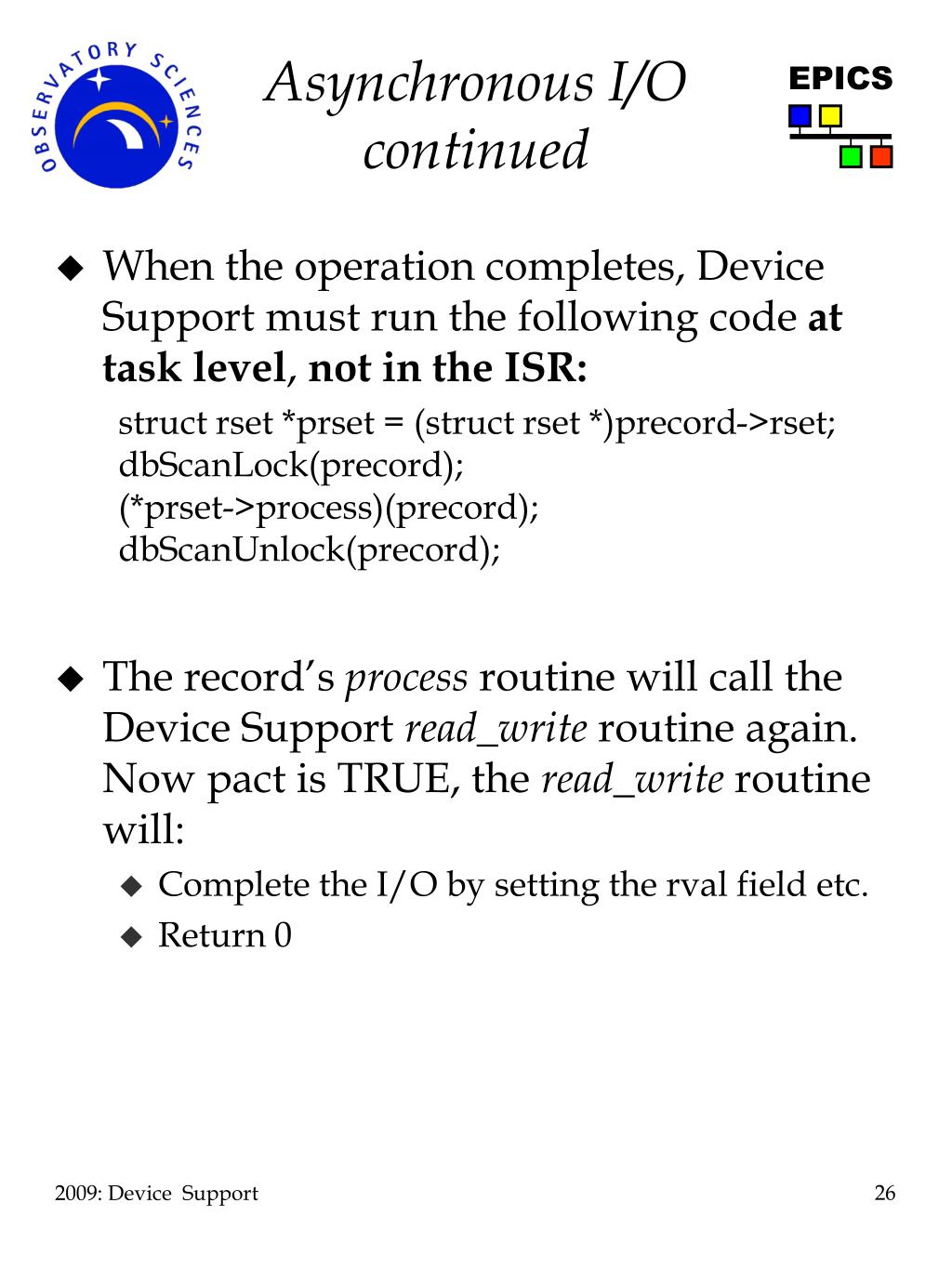 OBSERVATORY SCIENCES

Asynchronous I/O continued

EPICS

◆ When the operation completes, Device Support must run the following code **at task level**, **not in the ISR:**

struct rset *prset = (struct rset *)precord->rset;
dbScanLock(precord);
(*prset->process)(precord);
dbScanUnlock(precord);

◆ The record's *process* routine will call the Device Support *read_write* routine again. Now pact is TRUE, the *read_write* routine will:

◆ Complete the I/O by setting the rval field etc.

◆ Return 0

2009: Device Support

26